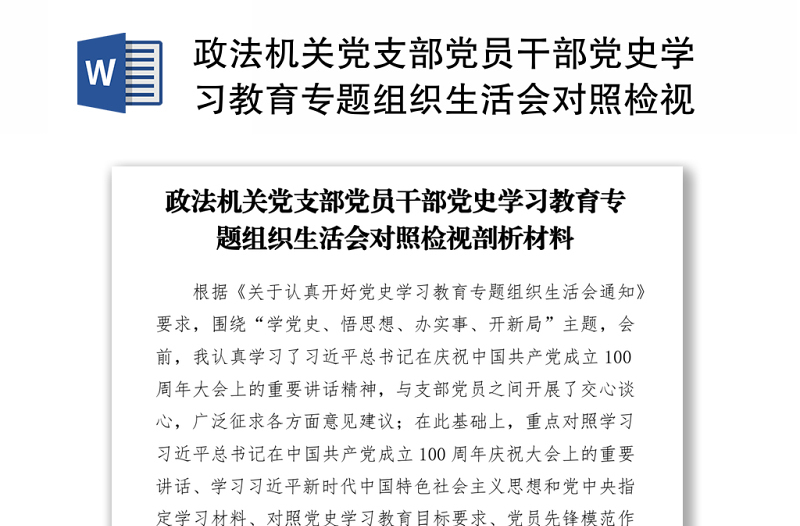 W

政法机关党支部党员干部党史学习教育专题组织生活会对照检视

政法机关党支部党员干部党史学习教育专题组织生活会对照检视剖析材料

根据《关于认真开好党史学习教育专题组织生活会通知》要求，围绕“学党史、悟思想、办实事、开新局”主题，会前，我认真学习了习近平总书记在庆祝中国共产党成立100周年大会上的重要讲话精神，与支部党员之间开展了交心谈心，广泛征求各方面意见建议；在此基础上，重点对照学习习近平总书记在中国共产党成立100周年庆祝大会上的重要讲话、学习习近平新时代中国特色社会主义思想和党中央指定学习材料、对照党史学习教育目标要求、党员先锋模范作